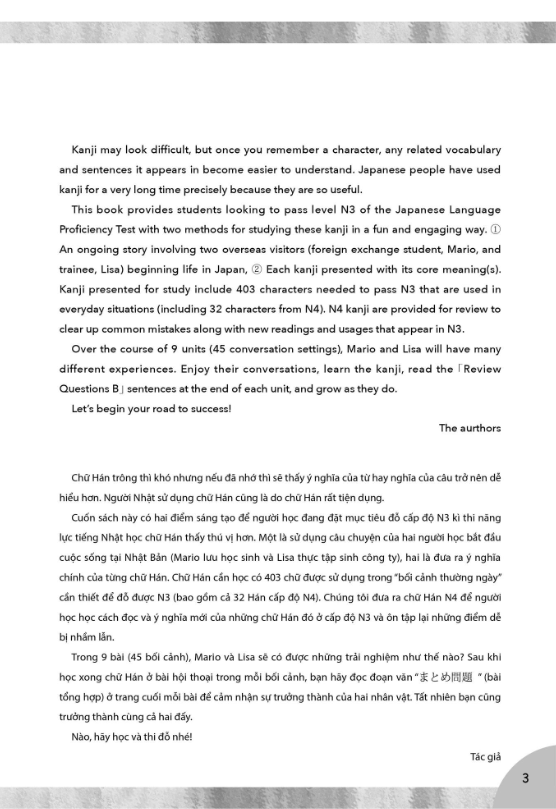 Kanji may look difficult, but once you remember a character, any related vocabulary and sentences it appears in become easier to understand. Japanese people have used kanji for a very long time precisely because they are so useful.

This book provides students looking to pass level N3 of the Japanese Language Proficiency Test with two methods for studying these kanji in a fun and engaging way. ① An ongoing story involving two overseas visitors (foreign exchange student, Mario, and trainee, Lisa) beginning life in Japan, ② Each kanji presented with its core meaning(s). Kanji presented for study include 403 characters needed to pass N3 that are used in everyday situations (including 32 characters from N4). N4 kanji are provided for review to clear up common mistakes along with new readings and usages that appear in N3.

Over the course of 9 units (45 conversation settings), Mario and Lisa will have many different experiences. Enjoy their conversations, learn the kanji, read the「Review Questions B」sentences at the end of each unit, and grow as they do.

Let's begin your road to success!

The aurthors

Chữ Hán trông thì khó nhưng nếu đã nhớ thì sẽ thấy ý nghĩa của từ hay nghĩa của câu trở nên dễ hiểu hơn. Người Nhật sử dụng chữ Hán cũng là do chữ Hán rất tiện dụng.

Cuốn sách này có hai điểm sáng tạo để người học đang đặt mục tiêu đỗ cấp độ N3 kì thi năng lực tiếng Nhật học chữ Hán thấy thú vị hơn. Một là sử dụng câu chuyện của hai người học bắt đầu cuộc sống tại Nhật Bản (Mario lưu học sinh và Lisa thực tập sinh công ty), hai là đưa ra ý nghĩa chính của từng chữ Hán. Chữ Hán cần học có 403 chữ được sử dụng trong "bối cảnh thường ngày" cần thiết để đỗ được N3 (bao gồm cả 32 Hán cấp độ N4). Chúng tôi đưa ra chữ Hán N4 để người học học cách đọc và ý nghĩa mới của những chữ Hán đó ở cấp độ N3 và ôn tập lại những điểm dễ bị nhầm lẫn.

Trong 9 bài (45 bối cảnh), Mario và Lisa sẽ có được những trải nghiệm như thế nào? Sau khi học xong chữ Hán ở bài hội thoại trong mỗi bối cảnh, bạn hãy đọc đoạn văn "まとめ問題 " (bài tổng hợp) ở trang cuối mỗi bài để cảm nhận sự trưởng thành của hai nhân vật. Tất nhiên bạn cũng trưởng thành cùng cả hai đấy.

Nào, hãy học và thi đỗ nhé!

Tác giả

3